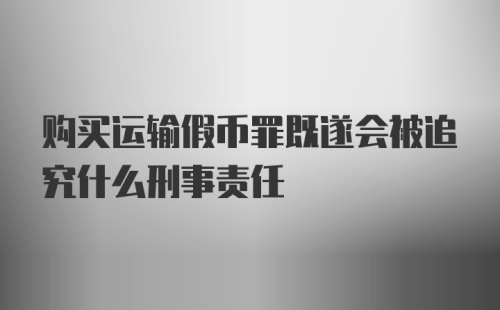 购买运输假币罪既遂会被追究什么刑事责任